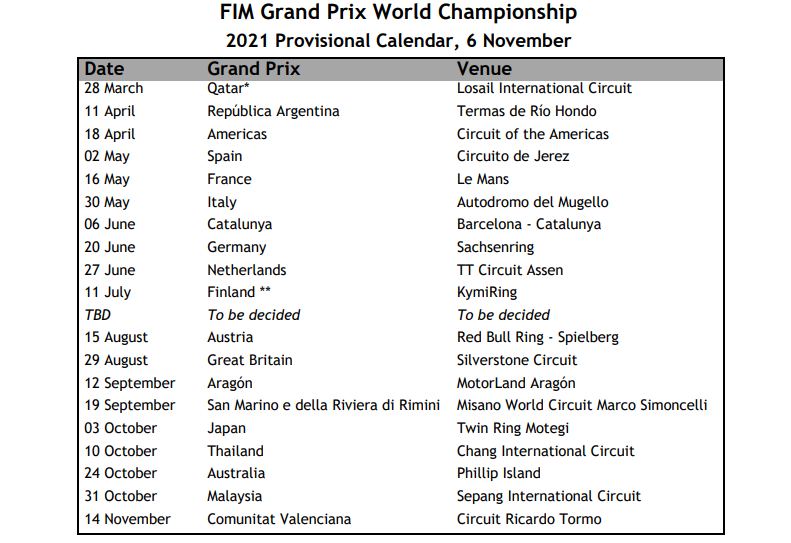 FIM Grand Prix World Championship

2021 Provisional Calendar, 6 November

| Date | Grand Prix | Venue |
|---|---|---|
| 28 March | Qatar* | Losail International Circuit |
| 11 April | República Argentina | Termas de Río Hondo |
| 18 April | Americas | Circuit of the Americas |
| 02 May | Spain | Circuito de Jerez |
| 16 May | France | Le Mans |
| 30 May | Italy | Autodromo del Mugello |
| 06 June | Catalunya | Barcelona - Catalunya |
| 20 June | Germany | Sachsenring |
| 27 June | Netherlands | TT Circuit Assen |
| 11 July | Finland ** | KymiRing |
| TBD | To be decided | To be decided |
| 15 August | Austria | Red Bull Ring - Spielberg |
| 29 August | Great Britain | Silverstone Circuit |
| 12 September | Aragón | MotorLand Aragón |
| 19 September | San Marino e della Riviera di Rimini | Misano World Circuit Marco Simoncelli |
| 03 October | Japan | Twin Ring Motegi |
| 10 October | Thailand | Chang International Circuit |
| 24 October | Australia | Phillip Island |
| 31 October | Malaysia | Sepang International Circuit |
| 14 November | Comunitat Valenciana | Circuit Ricardo Tormo |